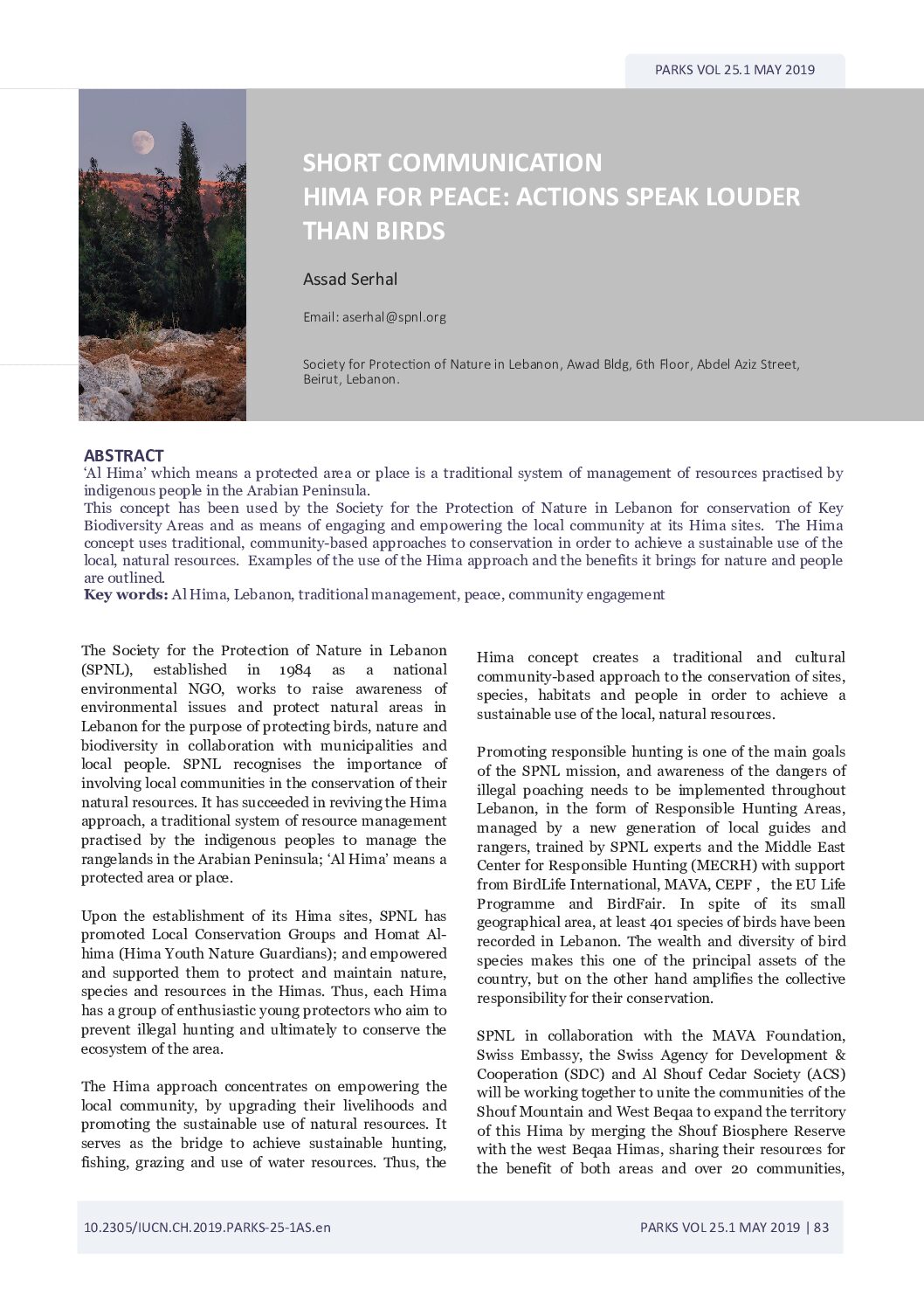 PARKS VOL 25.1 MAY 2019

SHORT COMMUNICATION
HIMA FOR PEACE: ACTIONS SPEAK LOUDER THAN BIRDS

Assad Serhal

Email: aserhal@spnl.org

Society for Protection of Nature in Lebanon, Awad Bldg, 6th Floor, Abdel Aziz Street, Beirut, Lebanon.

ABSTRACT
'Al Hima' which means a protected area or place is a traditional system of management of resources practised by indigenous people in the Arabian Peninsula.
This concept has been used by the Society for the Protection of Nature in Lebanon for conservation of Key Biodiversity Areas and as means of engaging and empowering the local community at its Hima sites. The Hima concept uses traditional, community-based approaches to conservation in order to achieve a sustainable use of the local, natural resources. Examples of the use of the Hima approach and the benefits it brings for nature and people are outlined.
Key words: Al Hima, Lebanon, traditional management, peace, community engagement

The Society for the Protection of Nature in Lebanon (SPNL), established in 1984 as a national environmental NGO, works to raise awareness of environmental issues and protect natural areas in Lebanon for the purpose of protecting birds, nature and biodiversity in collaboration with municipalities and local people. SPNL recognises the importance of involving local communities in the conservation of their natural resources. It has succeeded in reviving the Hima approach, a traditional system of resource management practised by the indigenous peoples to manage the rangelands in the Arabian Peninsula; 'Al Hima' means a protected area or place.

Upon the establishment of its Hima sites, SPNL has promoted Local Conservation Groups and Homat Al-hima (Hima Youth Nature Guardians); and empowered and supported them to protect and maintain nature, species and resources in the Himas. Thus, each Hima has a group of enthusiastic young protectors who aim to prevent illegal hunting and ultimately to conserve the ecosystem of the area.

The Hima approach concentrates on empowering the local community, by upgrading their livelihoods and promoting the sustainable use of natural resources. It serves as the bridge to achieve sustainable hunting, fishing, grazing and use of water resources. Thus, the Hima concept creates a traditional and cultural community-based approach to the conservation of sites, species, habitats and people in order to achieve a sustainable use of the local, natural resources.

Promoting responsible hunting is one of the main goals of the SPNL mission, and awareness of the dangers of illegal poaching needs to be implemented throughout Lebanon, in the form of Responsible Hunting Areas, managed by a new generation of local guides and rangers, trained by SPNL experts and the Middle East Center for Responsible Hunting (MECRH) with support from BirdLife International, MAVA, CEPF , the EU Life Programme and BirdFair. In spite of its small geographical area, at least 401 species of birds have been recorded in Lebanon. The wealth and diversity of bird species makes this one of the principal assets of the country, but on the other hand amplifies the collective responsibility for their conservation.

SPNL in collaboration with the MAVA Foundation, Swiss Embassy, the Swiss Agency for Development & Cooperation (SDC) and Al Shouf Cedar Society (ACS) will be working together to unite the communities of the Shouf Mountain and West Beqaa to expand the territory of this Hima by merging the Shouf Biosphere Reserve with the west Beqaa Himas, sharing their resources for the benefit of both areas and over 20 communities,

10.2305/IUCN.CH.2019.PARKS-25-1AS.en

PARKS VOL 25.1 MAY 2019 | 83